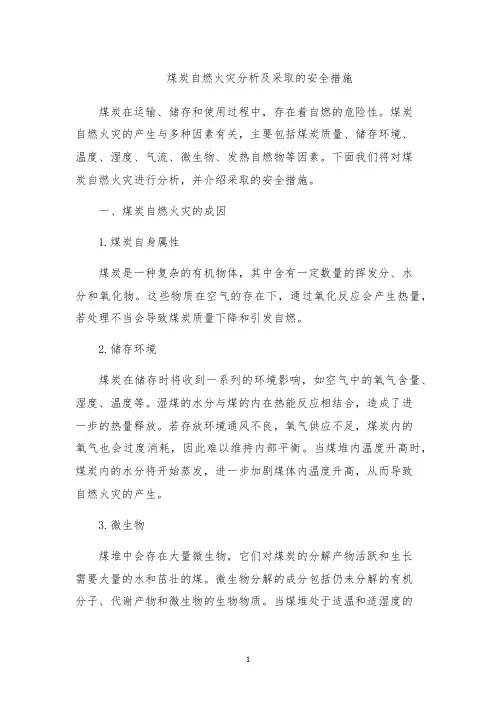 煤炭自燃火灾分析及采取的安全措施

煤炭在运输、储存和使用过程中，存在着自燃的危险性。煤炭自燃火灾的产生与多种因素有关，主要包括煤炭质量、储存环境、温度、湿度、气流、微生物、发热自燃物等因素。下面我们将对煤炭自燃火灾进行分析，并介绍采取的安全措施。

一、煤炭自燃火灾的成因

1.煤炭自身属性

煤炭是一种复杂的有机物体，其中含有一定数量的挥发分、水分和氧化物。这些物质在空气的存在下，通过氧化反应会产生热量，若处理不当会导致煤炭质量下降和引发自燃。

2.储存环境

煤炭在储存时将收到一系列的环境影响，如空气中的氧气含量、湿度、温度等。湿煤的水分与煤的内在热能反应相结合，造成了进一步的热量释放。若存放环境通风不良，氧气供应不足，煤炭内的氧气也会过度消耗，因此难以维持内部平衡。当煤堆内温度升高时，煤炭内的水分将开始蒸发，进一步加剧煤体内温度升高，从而导致自燃火灾的产生。

3.微生物

煤堆中会存在大量微生物，它们对煤炭的分解产物活跃和生长需要大量的水和茁壮的煤。微生物分解的成分包括仍未分解的有机分子、代谢产物和微生物的生物物质。当煤堆处于适温和适湿度的

1